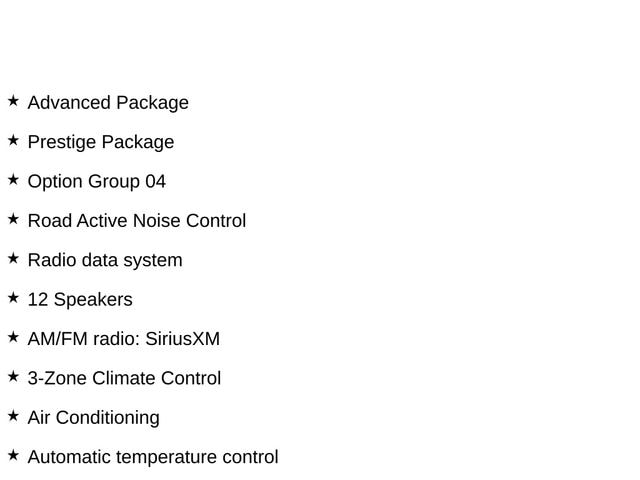 ★ Advanced Package

★ Prestige Package

★ Option Group 04

★ Road Active Noise Control

★ Radio data system

★ 12 Speakers

★ AM/FM radio: SiriusXM

★ 3-Zone Climate Control

★ Air Conditioning

★ Automatic temperature control